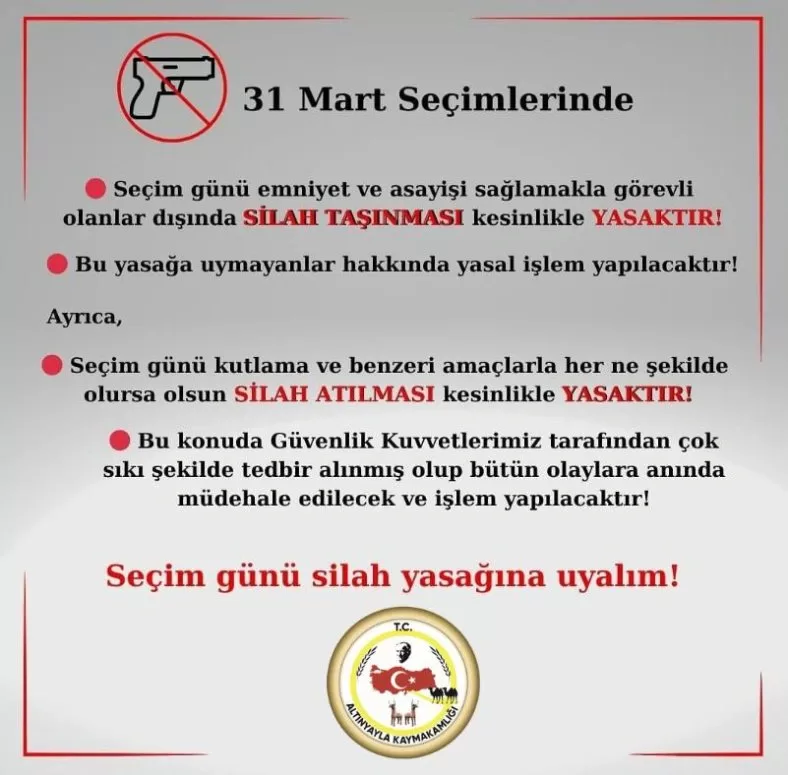 31 Mart Seçimlerinde

• Seçim günü emniyet ve asayişi sağlamakla görevli olanlar dışında SİLAH TAŞINMASI kesinlikle YASAKTIR!

• Bu yasağa uymayanlar hakkında yasal işlem yapılacaktır!

Ayrıca,

• Seçim günü kutlama ve benzeri amaçlarla her ne şekilde olursa olsun SİLAH ATILMASI kesinlikle YASAKTIR!

• Bu konuda Güvenlik Kuvvetlerimiz tarafından çok sıkı şekilde tedbir alınmış olup bütün olaylara anında müdehale edilecek ve işlem yapılacaktır!

Seçim günü silah yasağına uyalım!

T.C.
ALTINYAYLA KAYMAKAMLIĞI